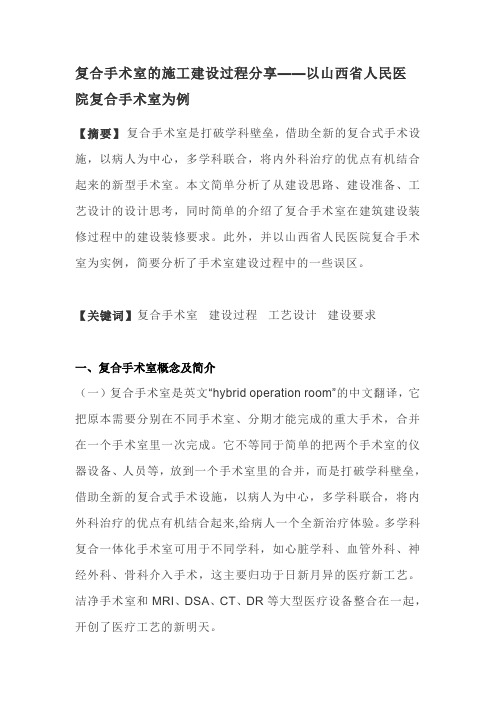 复合手术室的施工建设过程分享——以山西省人民医院复合手术室为例

【摘要】复合手术室是打破学科壁垒，借助全新的复合式手术设施，以病人为中心，多学科联合，将内外科治疗的优点有机结合起来的新型手术室。本文简单分析了从建设思路、建设准备、工艺设计的设计思考，同时简单的介绍了复合手术室在建筑建设装修过程中的建设装修要求。此外，并以山西省人民医院复合手术室为实例，简要分析了手术室建设过程中的一些误区。

【关键词】复合手术室　建设过程　工艺设计　建设要求

一、复合手术室概念及简介

（一）复合手术室是英文“hybrid operation room”的中文翻译，它把原本需要分别在不同手术室、分期才能完成的重大手术，合并在一个手术室里一次完成。它不等同于简单的把两个手术室的仪器设备、人员等，放到一个手术室里的合并，而是打破学科壁垒，借助全新的复合式手术设施，以病人为中心，多学科联合，将内外科治疗的优点有机结合起来,给病人一个全新治疗体验。多学科复合一体化手术室可用于不同学科，如心脏学科、血管外科、神经外科、骨科介入手术，这主要归功于日新月异的医疗新工艺。洁净手术室和 MRI、DSA、CT、DR 等大型医疗设备整合在一起，开创了医疗工艺的新明天。